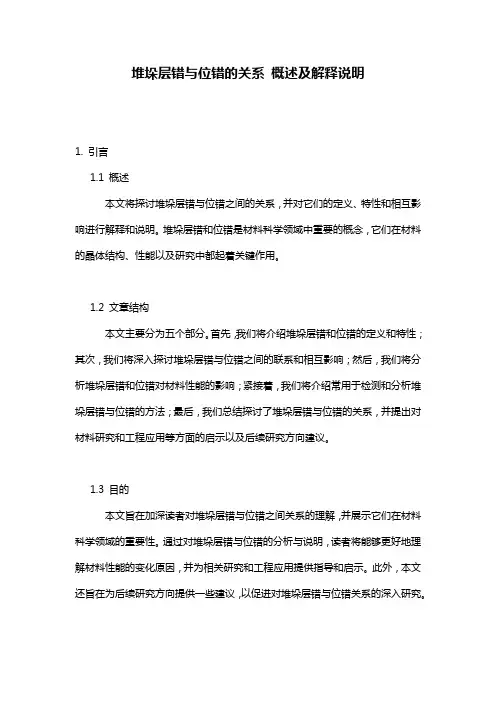 堆垛层错与位错的关系 概述及解释说明

1. 引言

1.1 概述

本文将探讨堆垛层错与位错之间的关系，并对它们的定义、特性和相互影响进行解释和说明。堆垛层错和位错是材料科学领域中重要的概念，它们在材料的晶体结构、性能以及研究中都起着关键作用。

1.2 文章结构

本文主要分为五个部分。首先，我们将介绍堆垛层错和位错的定义和特性；其次，我们将深入探讨堆垛层错与位错之间的联系和相互影响；然后，我们将分析堆垛层错和位错对材料性能的影响；紧接着，我们将介绍常用于检测和分析堆垛层错与位错的方法；最后，我们总结探讨了堆垛层错与位错的关系，并提出对材料研究和工程应用等方面的启示以及后续研究方向建议。

1.3 目的

本文旨在加深读者对堆垛层错与位错之间关系的理解，并展示它们在材料科学领域的重要性。通过对堆垛层错与位错的分析与说明，读者将能够更好地理解材料性能的变化原因，并为相关研究和工程应用提供指导和启示。此外，本文还旨在为后续研究方向提供一些建议，以促进对堆垛层错与位错关系的深入研究。